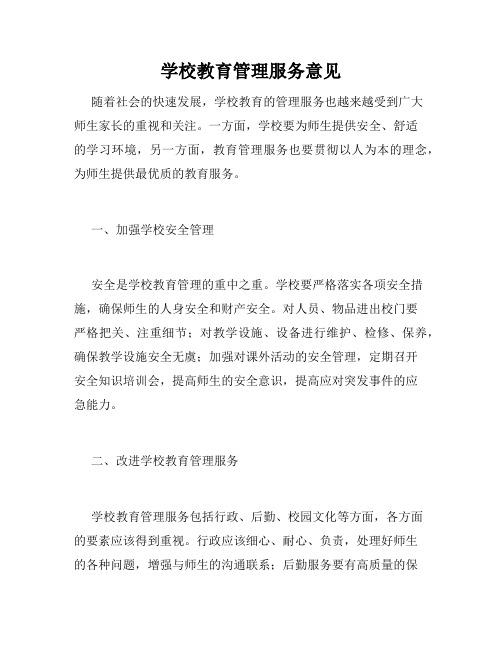 学校教育管理服务意见

随着社会的快速发展，学校教育的管理服务也越来越受到广大师生家长的重视和关注。一方面，学校要为师生提供安全、舒适的学习环境，另一方面，教育管理服务也要贯彻以人为本的理念，为师生提供最优质的教育服务。

一、加强学校安全管理

安全是学校教育管理的重中之重。学校要严格落实各项安全措施，确保师生的人身安全和财产安全。对人员、物品进出校门要严格把关、注重细节；对教学设施、设备进行维护、检修、保养，确保教学设施安全无虞；加强对课外活动的安全管理，定期召开安全知识培训会，提高师生的安全意识，提高应对突发事件的应急能力。

二、改进学校教育管理服务

学校教育管理服务包括行政、后勤、校园文化等方面，各方面的要素应该得到重视。行政应该细心、耐心、负责，处理好师生的各种问题，增强与师生的沟通联系；后勤服务要有高质量的保